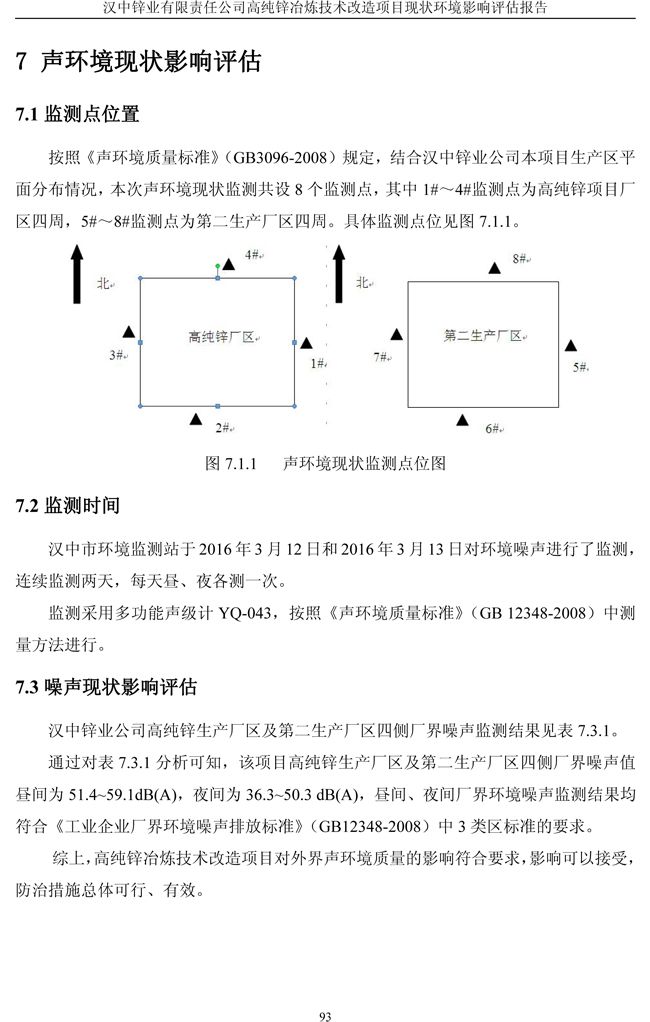 汉中锌业有限责任公司高纯锌冶炼技术改造项目现状环境影响评估报告

7 声环境现状影响评估

7.1 监测点位置

按照《声环境质量标准》（GB3096-2008）规定，结合汉中锌业公司本项目生产区平面分布情况，本次声环境现状监测共设 8 个监测点，其中 1#～4#监测点为高纯锌项目厂区四周，5#～8#监测点为第二生产厂区四周。具体监测点位见图 7.1.1。

北

4#

高纯锌厂区

3#

1#

2#

北

8#

第二生产厂区

7#

5#

6#

图 7.1.1　声环境现状监测点位图

7.2 监测时间

汉中市环境监测站于 2016 年 3 月 12 日和 2016 年 3 月 13 日对环境噪声进行了监测，连续监测两天，每天昼、夜各测一次。

监测采用多功能声级计 YQ-043，按照《声环境质量标准》（GB 12348-2008）中测量方法进行。

7.3 噪声现状影响评估

汉中锌业公司高纯锌生产厂区及第二生产厂区四侧厂界噪声监测结果见表 7.3.1。

通过对表 7.3.1 分析可知，该项目高纯锌生产厂区及第二生产厂区四侧厂界噪声值昼间为 51.4~59.1dB(A)，夜间为 36.3~50.3 dB(A)，昼间、夜间厂界环境噪声监测结果均符合《工业企业厂界环境噪声排放标准》（GB12348-2008）中 3 类区标准的要求。

综上，高纯锌冶炼技术改造项目对外界声环境质量的影响符合要求，影响可以接受，防治措施总体可行、有效。

93